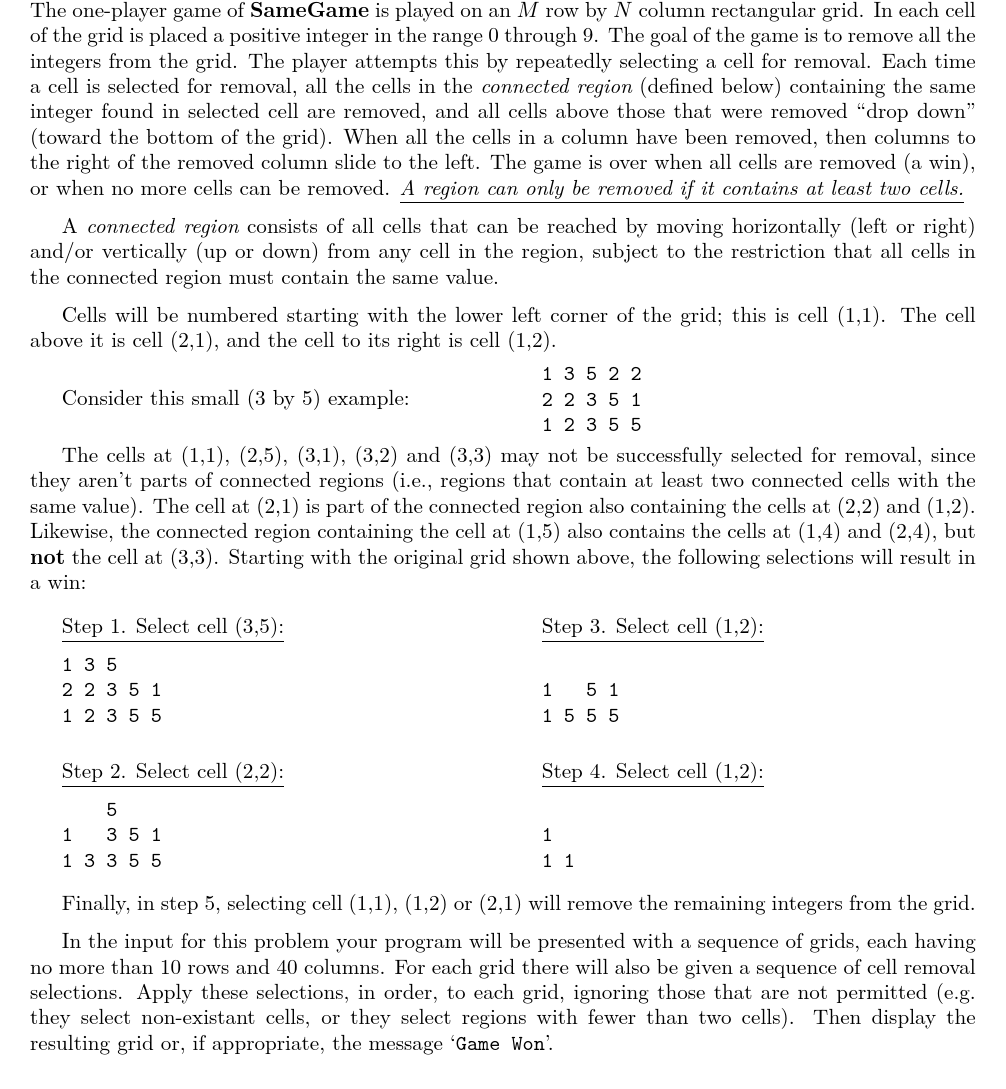 The one-player game of **SameGame** is played on an $M$ row by $N$ column rectangular grid. In each cell of the grid is placed a positive integer in the range 0 through 9. The goal of the game is to remove all the integers from the grid. The player attempts this by repeatedly selecting a cell for removal. Each time a cell is selected for removal, all the cells in the *connected region* (defined below) containing the same integer found in selected cell are removed, and all cells above those that were removed "drop down" (toward the bottom of the grid). When all the cells in a column have been removed, then columns to the right of the removed column slide to the left. The game is over when all cells are removed (a win), or when no more cells can be removed. *A region can only be removed if it contains at least two cells.*

A *connected region* consists of all cells that can be reached by moving horizontally (left or right) and/or vertically (up or down) from any cell in the region, subject to the restriction that all cells in the connected region must contain the same value.

Cells will be numbered starting with the lower left corner of the grid; this is cell (1,1). The cell above it is cell (2,1), and the cell to its right is cell (1,2).

Consider this small (3 by 5) example:

1 3 5 2 2
2 2 3 5 1
1 2 3 5 5

The cells at (1,1), (2,5), (3,1), (3,2) and (3,3) may not be successfully selected for removal, since they aren't parts of connected regions (i.e., regions that contain at least two connected cells with the same value). The cell at (2,1) is part of the connected region also containing the cells at (2,2) and (1,2). Likewise, the connected region containing the cell at (1,5) also contains the cells at (1,4) and (2,4), but **not** the cell at (3,3). Starting with the original grid shown above, the following selections will result in a win:

Step 1. Select cell (3,5):

1 3 5
2 2 3 5 1
1 2 3 5 5

Step 2. Select cell (2,2):

    5
1   3 5 1
1 3 3 5 5

Step 3. Select cell (1,2):

1   5 1
1 5 5 5

Step 4. Select cell (1,2):

1
1 1

Finally, in step 5, selecting cell (1,1), (1,2) or (2,1) will remove the remaining integers from the grid.

In the input for this problem your program will be presented with a sequence of grids, each having no more than 10 rows and 40 columns. For each grid there will also be given a sequence of cell removal selections. Apply these selections, in order, to each grid, ignoring those that are not permitted (e.g. they select non-existant cells, or they select regions with fewer than two cells). Then display the resulting grid or, if appropriate, the message 'Game Won'.